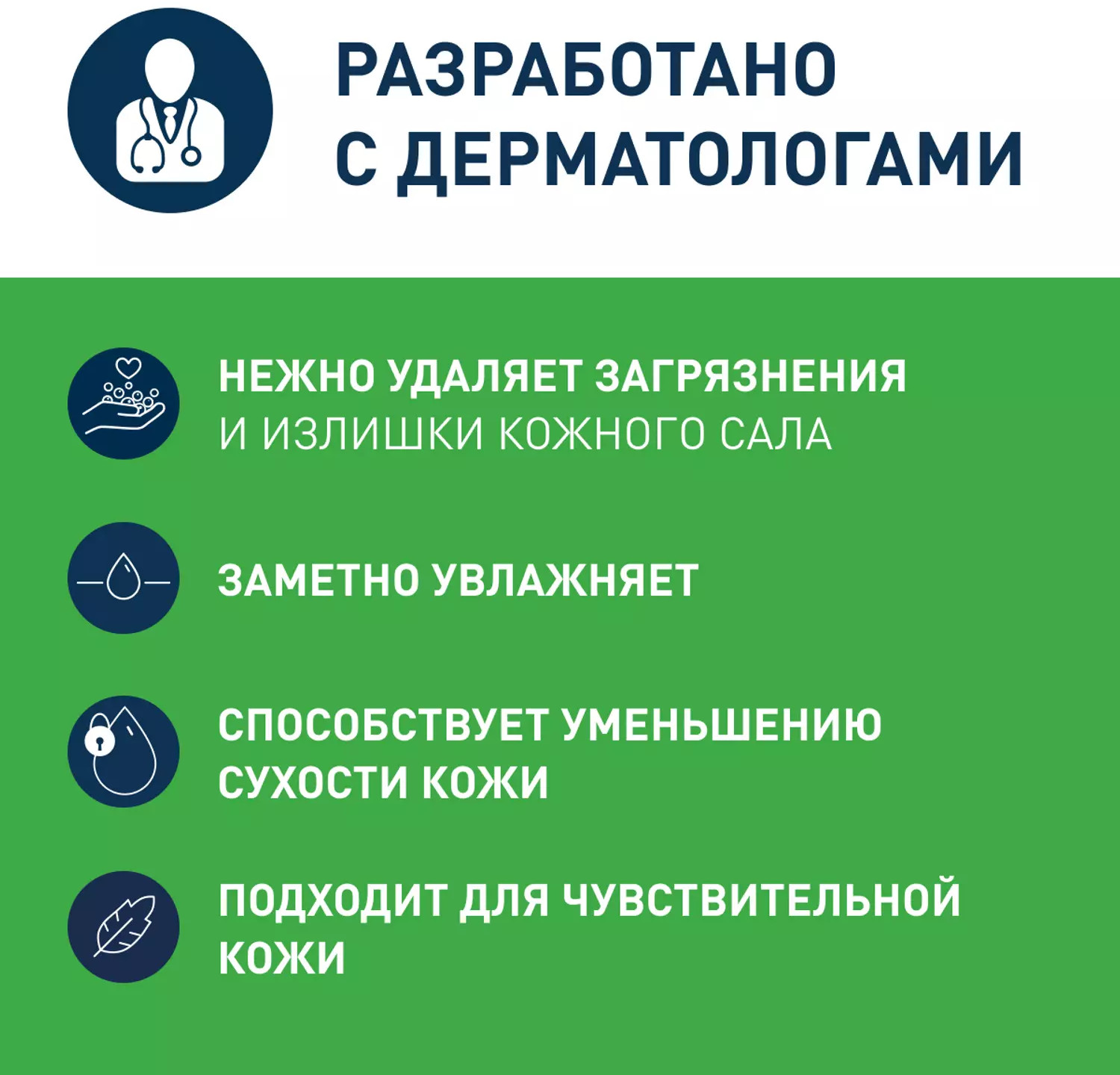 РАЗРАБОТАНО С ДЕРМАТОЛОГАМИ

НЕЖНО УДАЛЯЕТ ЗАГРЯЗНЕНИЯ И ИЗЛИШКИ КОЖНОГО САЛА

ЗАМЕТНО УВЛАЖНЯЕТ

СПОСОБСТВУЕТ УМЕНЬШЕНИЮ СУХОСТИ КОЖИ

ПОДХОДИТ ДЛЯ ЧУВСТВИТЕЛЬНОЙ КОЖИ